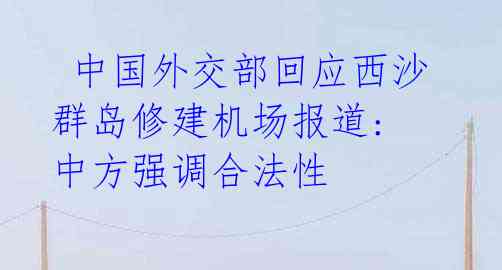 中国外交部回应西沙群岛修建机场报道：中方强调合法性